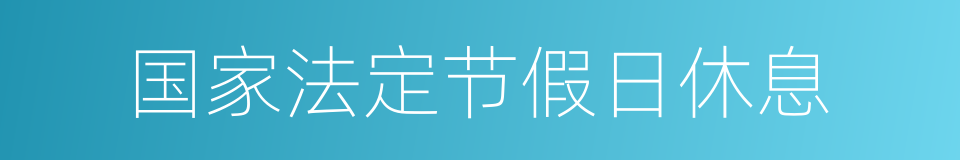 国家法定节假日休息